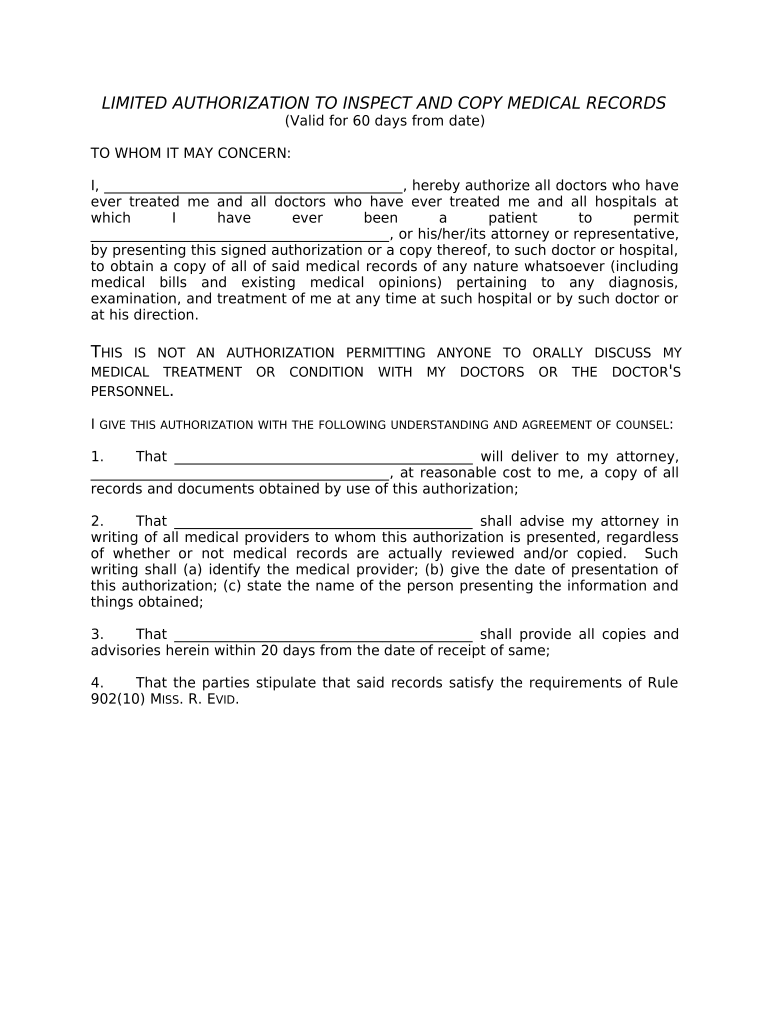 LIMITED AUTHORIZATION TO INSPECT AND COPY MEDICAL RECORDS
(Valid for 60 days from date)

TO WHOM IT MAY CONCERN:

I, ________________________________________, hereby authorize all doctors who have ever treated me and all doctors who have ever treated me and all hospitals at which I have ever been a patient to permit ________________________________________, or his/her/its attorney or representative, by presenting this signed authorization or a copy thereof, to such doctor or hospital, to obtain a copy of all of said medical records of any nature whatsoever (including medical bills and existing medical opinions) pertaining to any diagnosis, examination, and treatment of me at any time at such hospital or by such doctor or at his direction.

THIS IS NOT AN AUTHORIZATION PERMITTING ANYONE TO ORALLY DISCUSS MY MEDICAL TREATMENT OR CONDITION WITH MY DOCTORS OR THE DOCTOR'S PERSONNEL.

I GIVE THIS AUTHORIZATION WITH THE FOLLOWING UNDERSTANDING AND AGREEMENT OF COUNSEL:

1. That ________________________________________ will deliver to my attorney, ________________________________________, at reasonable cost to me, a copy of all records and documents obtained by use of this authorization;

2. That ________________________________________ shall advise my attorney in writing of all medical providers to whom this authorization is presented, regardless of whether or not medical records are actually reviewed and/or copied. Such writing shall (a) identify the medical provider; (b) give the date of presentation of this authorization; (c) state the name of the person presenting the information and things obtained;

3. That ________________________________________ shall provide all copies and advisories herein within 20 days from the date of receipt of same;

4. That the parties stipulate that said records satisfy the requirements of Rule 902(10) MISS. R. EVID.